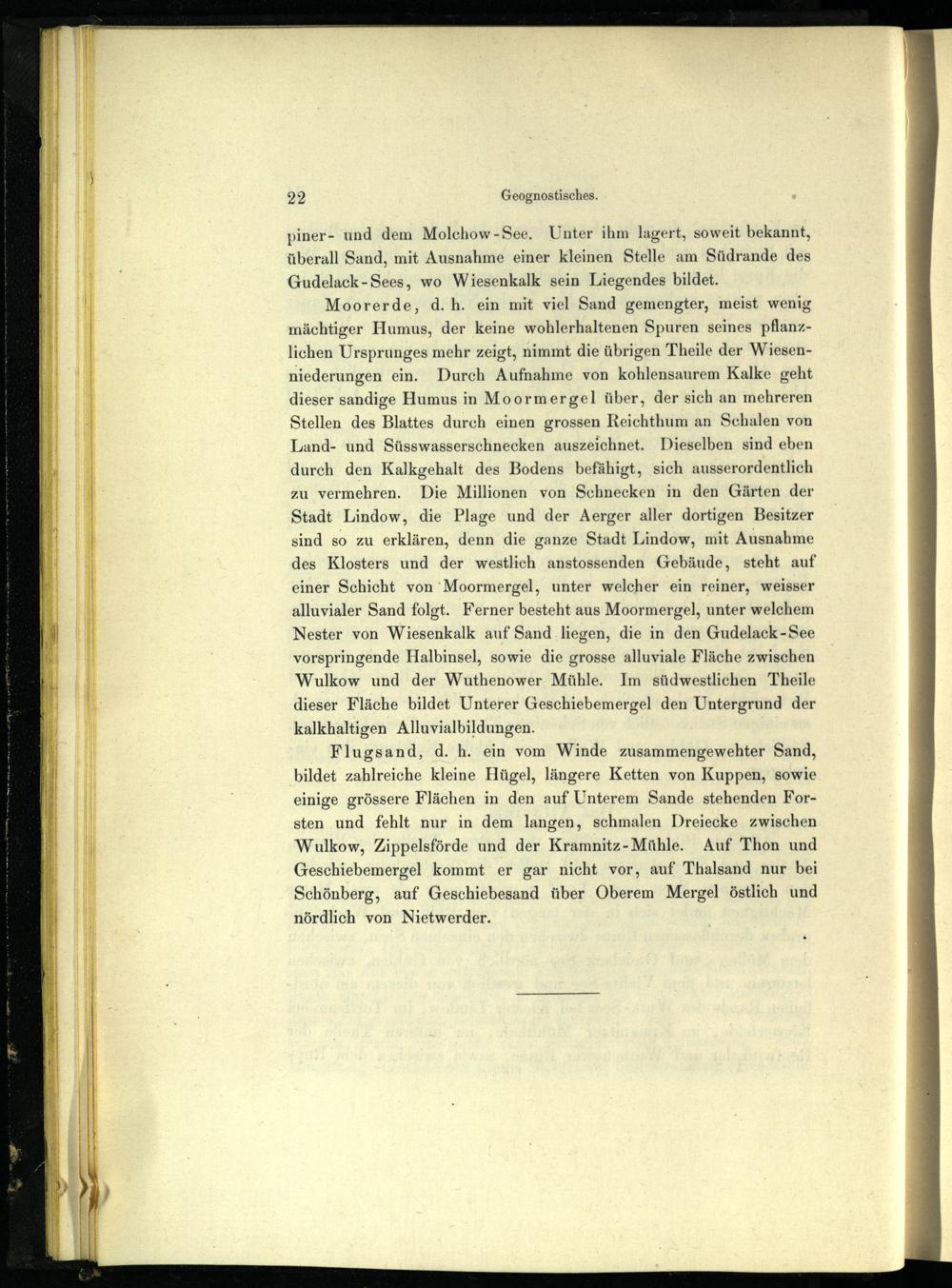 22 Geognostisches.

piner- und dem Molchow-See. Unter ihm lagert, soweit bekannt, überall Sand, mit Ausnahme einer kleinen Stelle am Südrande des Gudelack-Sees, wo Wiesenkalk sein Liegendes bildet.

Moorerde, d. h. ein mit viel Sand gemengter, meist wenig mächtiger Humus, der keine wohlerhaltenen Spuren seines pflanzlichen Ursprunges mehr zeigt, nimmt die übrigen Theile der Wiesenniederungen ein. Durch Aufnahme von kohlensaurem Kalke geht dieser sandige Humus in Moormergel über, der sich an mehreren Stellen des Blattes durch einen grossen Reichthum an Schalen von Land- und Süsswasserschnecken auszeichnet. Dieselben sind eben durch den Kalkgehalt des Bodens befähigt, sich ausserordentlich zu vermehren. Die Millionen von Schnecken in den Gärten der Stadt Lindow, die Plage und der Aerger aller dortigen Besitzer sind so zu erklären, denn die ganze Stadt Lindow, mit Ausnahme des Klosters und der westlich anstossenden Gebäude, steht auf einer Schicht von Moormergel, unter welcher ein reiner, weisser alluvialer Sand folgt. Ferner besteht aus Moormergel, unter welchem Nester von Wiesenkalk auf Sand liegen, die in den Gudelack-See vorspringende Halbinsel, sowie die grosse alluviale Fläche zwischen Wulkow und der Wuthenower Mühle. Im südwestlichen Theile dieser Fläche bildet Unterer Geschiebemergel den Untergrund der kalkhaltigen Alluvialbildungen.

Flugsand, d. h. ein vom Winde zusammengewehter Sand, bildet zahlreiche kleine Hügel, längere Ketten von Kuppen, sowie einige grössere Flächen in den auf Unterem Sande stehenden Forsten und fehlt nur in dem langen, schmalen Dreiecke zwischen Wulkow, Zippelsförde und der Kramnitz-Mühle. Auf Thon und Geschiebemergel kommt er gar nicht vor, auf Thalsand nur bei Schönberg, auf Geschiebesand über Oberem Mergel östlich und nördlich von Nietwerder.